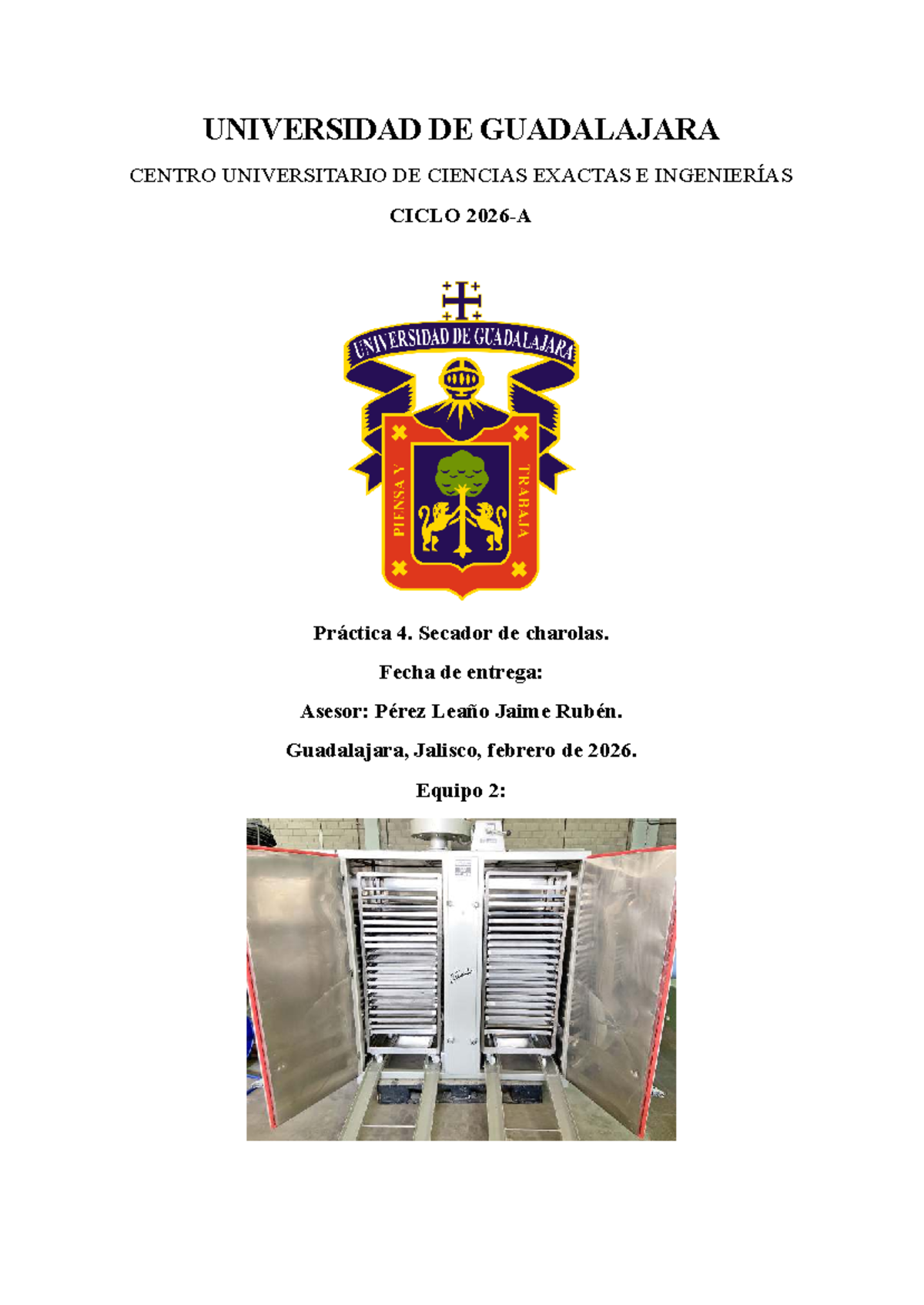 UNIVERSIDAD DE GUADALAJARA

CENTRO UNIVERSITARIO DE CIENCIAS EXACTAS E INGENIERÍAS

CICLO 2026-A

UNIVERSIDAD DE GUADALAJARA

PIENSA Y TRABAJA

Práctica 4. Secador de charolas.

Fecha de entrega:

Asesor: Pérez Leaño Jaime Rubén.

Guadalajara, Jalisco, febrero de 2026.

Equipo 2: